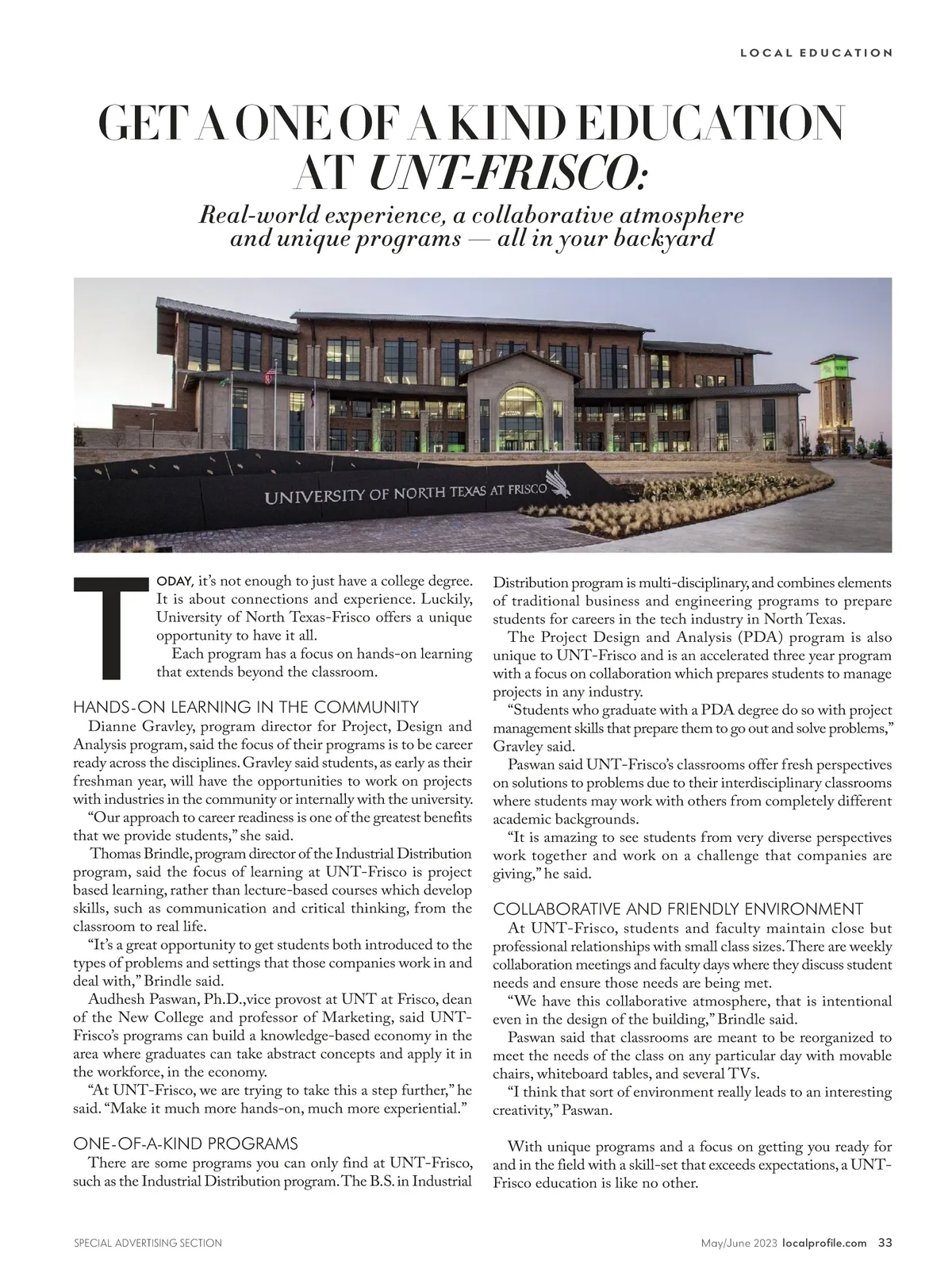 LOCAL EDUCATION

GET A ONE OF A KIND EDUCATION AT UNT-FRISCO:

Real-world experience, a collaborative atmosphere and unique programs — all in your backyard

UNIVERSITY OF NORTH TEXAS AT FRISCO

TODAY, it's not enough to just have a college degree. It is about connections and experience. Luckily, University of North Texas-Frisco offers a unique opportunity to have it all.

Each program has a focus on hands-on learning that extends beyond the classroom.

HANDS-ON LEARNING IN THE COMMUNITY

Dianne Gravley, program director for Project, Design and Analysis program, said the focus of their programs is to be career ready across the disciplines. Gravley said students, as early as their freshman year, will have the opportunities to work on projects with industries in the community or internally with the university.

"Our approach to career readiness is one of the greatest benefits that we provide students," she said.

Thomas Brindle, program director of the Industrial Distribution program, said the focus of learning at UNT-Frisco is project based learning, rather than lecture-based courses which develop skills, such as communication and critical thinking, from the classroom to real life.

"It's a great opportunity to get students both introduced to the types of problems and settings that those companies work in and deal with," Brindle said.

Audhesh Paswan, Ph.D.,vice provost at UNT at Frisco, dean of the New College and professor of Marketing, said UNT-Frisco's programs can build a knowledge-based economy in the area where graduates can take abstract concepts and apply it in the workforce, in the economy.

"At UNT-Frisco, we are trying to take this a step further," he said. "Make it much more hands-on, much more experiential."

ONE-OF-A-KIND PROGRAMS

There are some programs you can only find at UNT-Frisco, such as the Industrial Distribution program. The B.S. in Industrial Distribution program is multi-disciplinary, and combines elements of traditional business and engineering programs to prepare students for careers in the tech industry in North Texas.

The Project Design and Analysis (PDA) program is also unique to UNT-Frisco and is an accelerated three year program with a focus on collaboration which prepares students to manage projects in any industry.

"Students who graduate with a PDA degree do so with project management skills that prepare them to go out and solve problems," Gravley said.

Paswan said UNT-Frisco's classrooms offer fresh perspectives on solutions to problems due to their interdisciplinary classrooms where students may work with others from completely different academic backgrounds.

"It is amazing to see students from very diverse perspectives work together and work on a challenge that companies are giving," he said.

COLLABORATIVE AND FRIENDLY ENVIRONMENT

At UNT-Frisco, students and faculty maintain close but professional relationships with small class sizes. There are weekly collaboration meetings and faculty days where they discuss student needs and ensure those needs are being met.

"We have this collaborative atmosphere, that is intentional even in the design of the building," Brindle said.

Paswan said that classrooms are meant to be reorganized to meet the needs of the class on any particular day with movable chairs, whiteboard tables, and several TVs.

"I think that sort of environment really leads to an interesting creativity," Paswan.

With unique programs and a focus on getting you ready for and in the field with a skill-set that exceeds expectations, a UNT-Frisco education is like no other.

SPECIAL ADVERTISING SECTION

May/June 2023 localprofile.com 33